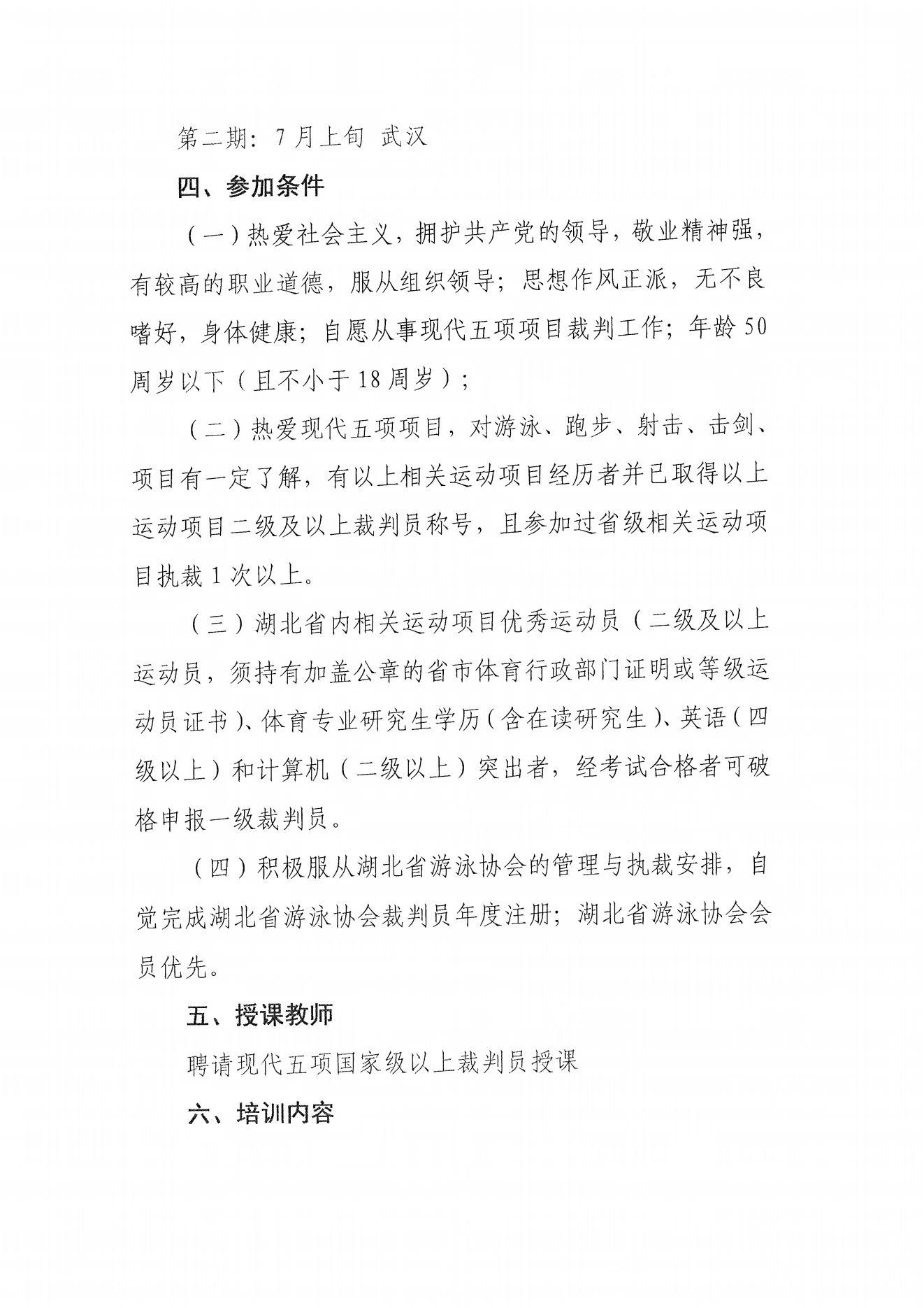 第二期：7月上旬 武汉

四、参加条件

（一）热爱社会主义，拥护共产党的领导，敬业精神强，有较高的职业道德，服从组织领导；思想作风正派，无不良嗜好，身体健康；自愿从事现代五项项目裁判工作；年龄50周岁以下（且不小于18周岁）；

（二）热爱现代五项项目，对游泳、跑步、射击、击剑、项目有一定了解，有以上相关运动项目经历者并已取得以上运动项目二级及以上裁判员称号，且参加过省级相关运动项目执裁1次以上。

（三）湖北省内相关运动项目优秀运动员（二级及以上运动员，须持有加盖公章的省市体育行政部门证明或等级运动员证书）、体育专业研究生学历（含在读研究生）、英语（四级以上）和计算机（二级以上）突出者，经考试合格者可破格申报一级裁判员。

（四）积极服从湖北省游泳协会的管理与执裁安排，自觉完成湖北省游泳协会裁判员年度注册；湖北省游泳协会会员优先。

五、授课教师

聘请现代五项国家级以上裁判员授课

六、培训内容